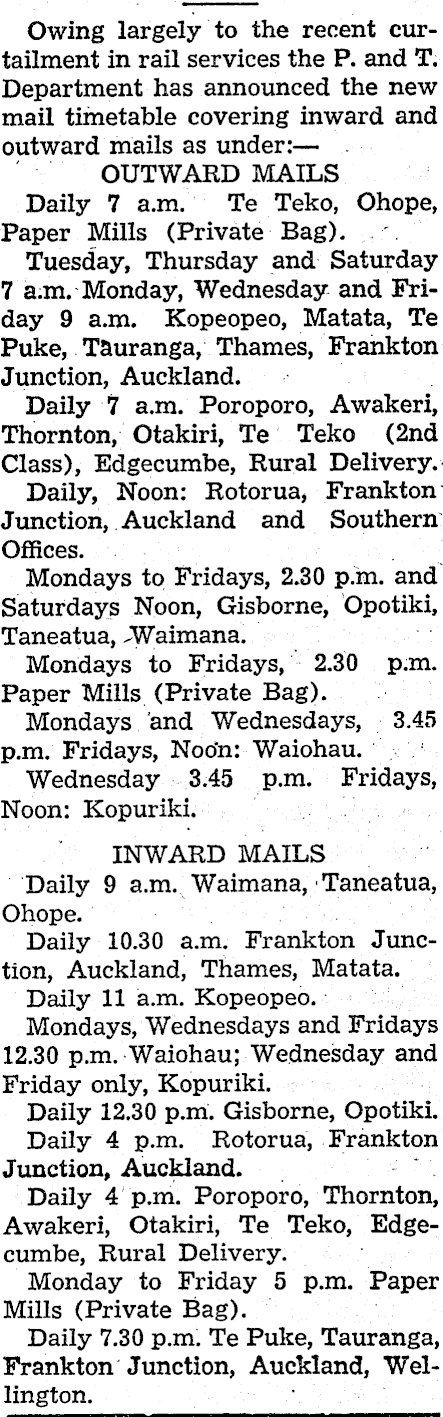 Owing largely to the recent curtailment in rail services the P. and T. Department has announced the new mail timetable covering inward and outward mails as under:—

OUTWARD MAILS

Daily 7 a.m. Te Teko, Ohope, Paper Mills (Private Bag).

Tuesday, Thursday and Saturday 7 a.m. Monday, Wednesday and Friday 9 a.m. Kopeopeo, Matata, Te Puke, Tauranga, Thames, Frankton Junction, Auckland.

Daily 7 a.m. Poroporo, Awakeri, Thornton, Otakiri, Te Teko (2nd Class), Edgecumbe, Rural Delivery.

Daily, Noon: Rotorua, Frankton Junction, Auckland and Southern Offices.

Mondays to Fridays, 2.30 p.m. and Saturdays Noon, Gisborne, Opotiki, Taneatua, Waimana.

Mondays to Fridays, 2.30 p.m. Paper Mills (Private Bag).

Mondays and Wednesdays, 3.45 p.m. Fridays, Noon: Waiohau.

Wednesday 3.45 p.m. Fridays, Noon: Kopuriki.

INWARD MAILS

Daily 9 a.m. Waimana, Taneatua, Ohope.

Daily 10.30 a.m. Frankton Junction, Auckland, Thames, Matata.

Daily 11 a.m. Kopeopeo.

Mondays, Wednesdays and Fridays 12.30 p.m. Waiohau; Wednesday and Friday only, Kopuriki.

Daily 12.30 p.m. Gisborne, Opotiki.

Daily 4 p.m. Rotorua, Frankton Junction, Auckland.

Daily 4 p.m. Poroporo, Thornton, Awakeri, Otakiri, Te Teko, Edgecumbe, Rural Delivery.

Monday to Friday 5 p.m. Paper Mills (Private Bag).

Daily 7.30 p.m. Te Puke, Tauranga, Frankton Junction, Auckland, Wellington.